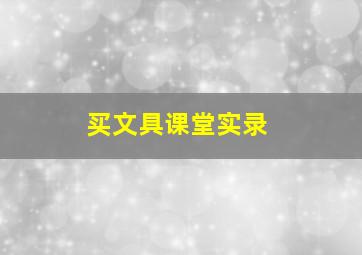 买文具课堂实录